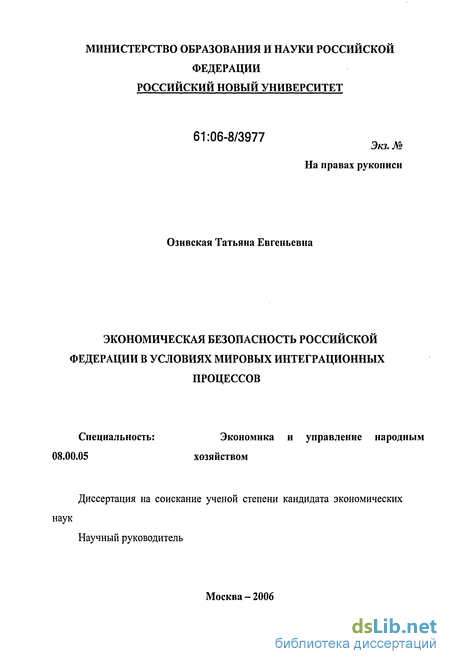 МИНИСТЕРСТВО ОБРАЗОВАНИЯ И НАУКИ РОССИЙСКОЙ ФЕДЕРАЦИИ
РОССИЙСКИЙ НОВЫЙ УНИВЕРСИТЕТ

61:06-8/3977

Экз. №

На правах рукописи

Озивская Татьяна Евгеньевна

ЭКОНОМИЧЕСКАЯ БЕЗОПАСНОСТЬ РОССИЙСКОЙ ФЕДЕРАЦИИ В УСЛОВИЯХ МИРОВЫХ ИНТЕГРАЦИОННЫХ ПРОЦЕССОВ

Специальность: 08.00.05 Экономика и управление народным хозяйством

Диссертация на соискание ученой степени кандидата экономических наук

Научный руководитель

Москва – 2006

dsLib.net
библиотека диссертаций